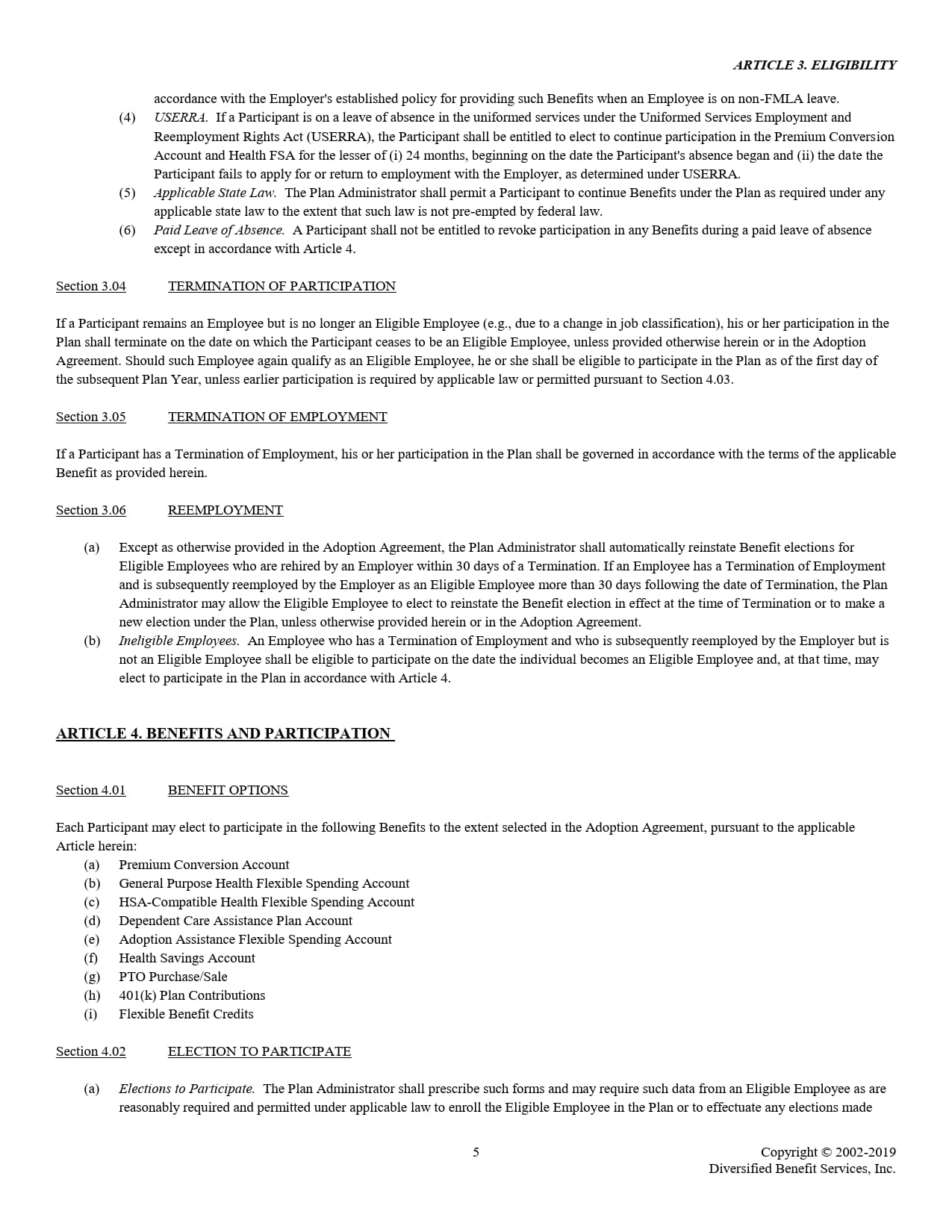 ARTICLE 3. ELIGIBILITY

accordance with the Employer's established policy for providing such Benefits when an Employee is on non-FMLA leave.

(4) USERRA. If a Participant is on a leave of absence in the uniformed services under the Uniformed Services Employment and Reemployment Rights Act (USERRA), the Participant shall be entitled to elect to continue participation in the Premium Conversion Account and Health FSA for the lesser of (i) 24 months, beginning on the date the Participant's absence began and (ii) the date the Participant fails to apply for or return to employment with the Employer, as determined under USERRA.

(5) Applicable State Law. The Plan Administrator shall permit a Participant to continue Benefits under the Plan as required under any applicable state law to the extent that such law is not pre-empted by federal law.

(6) Paid Leave of Absence. A Participant shall not be entitled to revoke participation in any Benefits during a paid leave of absence except in accordance with Article 4.

Section 3.04 TERMINATION OF PARTICIPATION

If a Participant remains an Employee but is no longer an Eligible Employee (e.g., due to a change in job classification), his or her participation in the Plan shall terminate on the date on which the Participant ceases to be an Eligible Employee, unless provided otherwise herein or in the Adoption Agreement. Should such Employee again qualify as an Eligible Employee, he or she shall be eligible to participate in the Plan as of the first day of the subsequent Plan Year, unless earlier participation is required by applicable law or permitted pursuant to Section 4.03.

Section 3.05 TERMINATION OF EMPLOYMENT

If a Participant has a Termination of Employment, his or her participation in the Plan shall be governed in accordance with the terms of the applicable Benefit as provided herein.

Section 3.06 REEMPLOYMENT

(a) Except as otherwise provided in the Adoption Agreement, the Plan Administrator shall automatically reinstate Benefit elections for Eligible Employees who are rehired by an Employer within 30 days of a Termination. If an Employee has a Termination of Employment and is subsequently reemployed by the Employer as an Eligible Employee more than 30 days following the date of Termination, the Plan Administrator may allow the Eligible Employee to elect to reinstate the Benefit election in effect at the time of Termination or to make a new election under the Plan, unless otherwise provided herein or in the Adoption Agreement.

(b) Ineligible Employees. An Employee who has a Termination of Employment and who is subsequently reemployed by the Employer but is not an Eligible Employee shall be eligible to participate on the date the individual becomes an Eligible Employee and, at that time, may elect to participate in the Plan in accordance with Article 4.

ARTICLE 4. BENEFITS AND PARTICIPATION

Section 4.01 BENEFIT OPTIONS

Each Participant may elect to participate in the following Benefits to the extent selected in the Adoption Agreement, pursuant to the applicable Article herein:
(a) Premium Conversion Account
(b) General Purpose Health Flexible Spending Account
(c) HSA-Compatible Health Flexible Spending Account
(d) Dependent Care Assistance Plan Account
(e) Adoption Assistance Flexible Spending Account
(f) Health Savings Account
(g) PTO Purchase/Sale
(h) 401(k) Plan Contributions
(i) Flexible Benefit Credits

Section 4.02 ELECTION TO PARTICIPATE

(a) Elections to Participate. The Plan Administrator shall prescribe such forms and may require such data from an Eligible Employee as are reasonably required and permitted under applicable law to enroll the Eligible Employee in the Plan or to effectuate any elections made

5

Copyright © 2002-2019
Diversified Benefit Services, Inc.